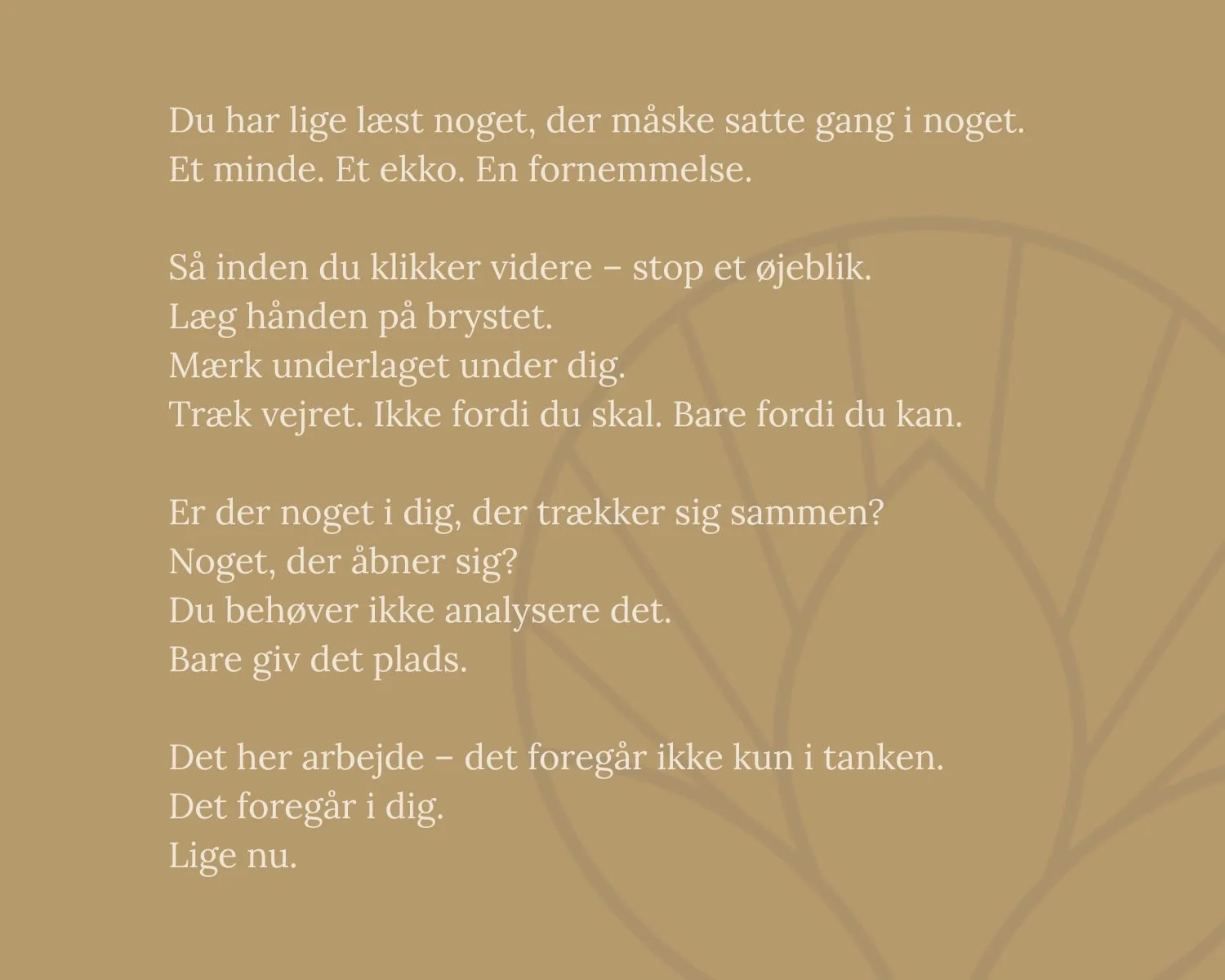 Du har lige læst noget, der måske satte gang i noget.
Et minde. Et ekko. En fornemmelse.

Så inden du klikker videre – stop et øjeblik.
Læg hånden på brystet.
Mærk underlaget under dig.
Træk vejret. Ikke fordi du skal. Bare fordi du kan.

Er der noget i dig, der trækker sig sammen?
Noget, der åbner sig?
Du behøver ikke analysere det.
Bare giv det plads.

Det her arbejde – det foregår ikke kun i tanken.
Det foregår i dig.
Lige nu.